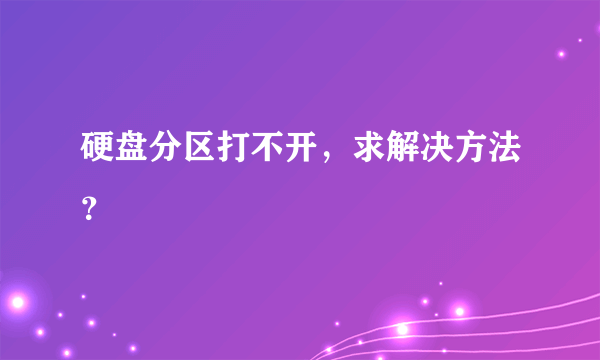 硬盘分区打不开，求解决方法？